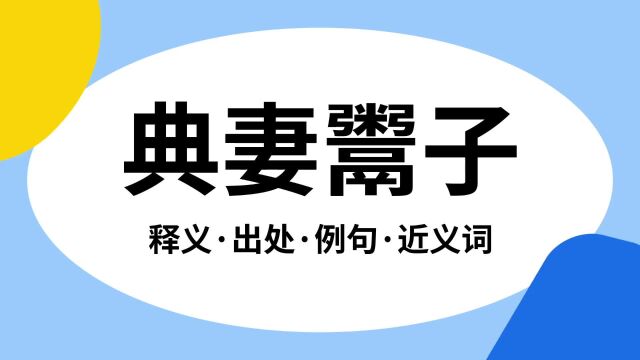 典妻鬻子

释义·出处·例句·近义词